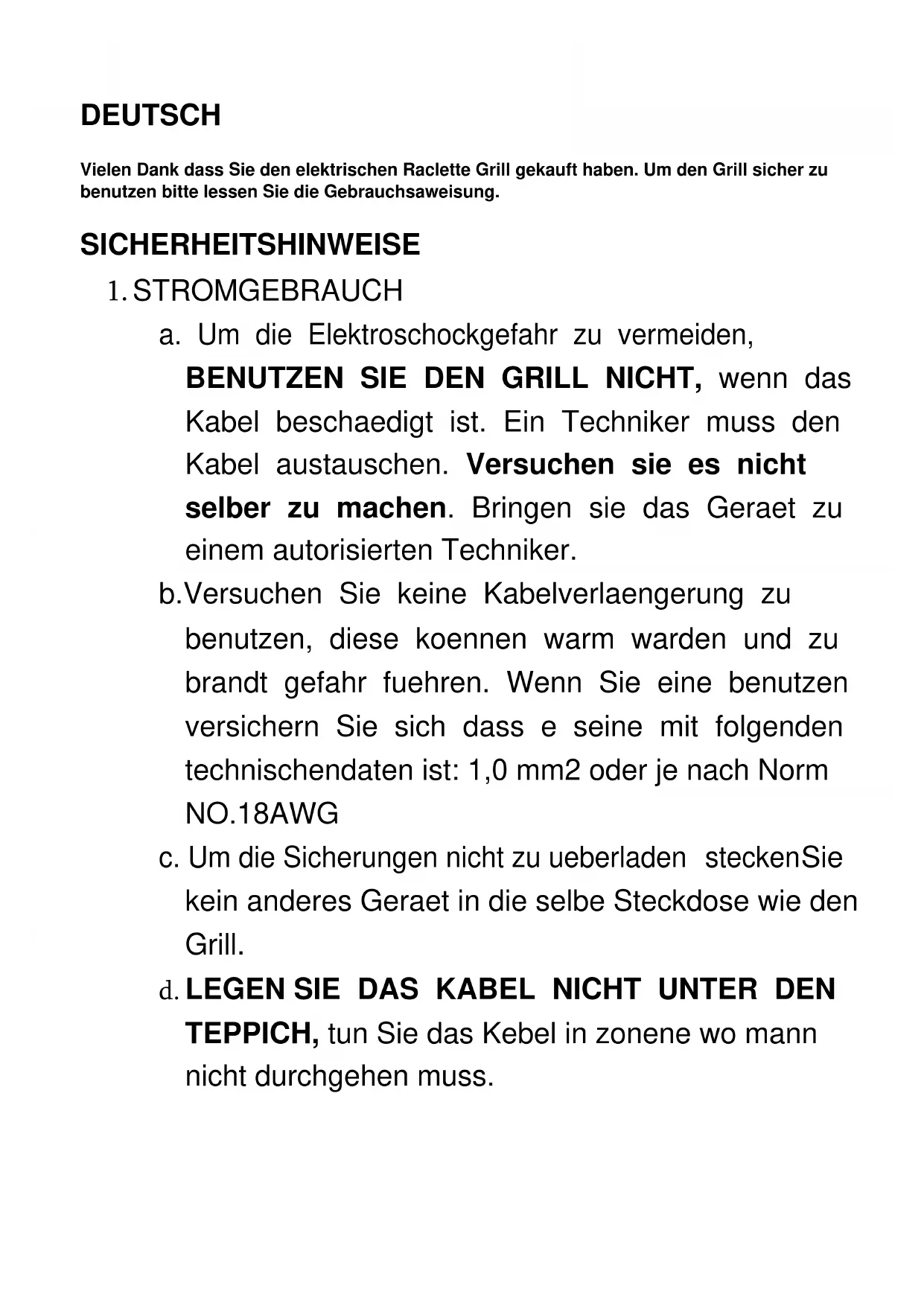 DEUTSCH

Vielen Dank dass Sie den elektrischen Raclette Grill gekauft haben. Um den Grill sicher zu benutzen bitte lessen Sie die Gebrauchsaweisung.

SICHERHEITSHINWEISE

1. STROMGEBRAUCH

a. Um die Elektroschockgefahr zu vermeiden, BENUTZEN SIE DEN GRILL NICHT, wenn das Kabel beschaedigt ist. Ein Techniker muss den Kabel austauschen. Versuchen sie es nicht selber zu machen. Bringen sie das Geraet zu einem autorisierten Techniker.

b. Versuchen Sie keine Kabelverlaengerung zu benutzen, diese koennen warm warden und zu brandt gefahr fuehren. Wenn Sie eine benutzen versichern Sie sich dass e seine mit folgenden technischendaten ist: 1,0 mm2 oder je nach Norm NO.18AWG

c. Um die Sicherungen nicht zu ueberladen steckenSie kein anderes Geraet in die selbe Steckdose wie den Grill.

d. LEGEN SIE DAS KABEL NICHT UNTER DEN TEPPICH, tun Sie das Kebel in zonene wo mann nicht durchgehen muss.